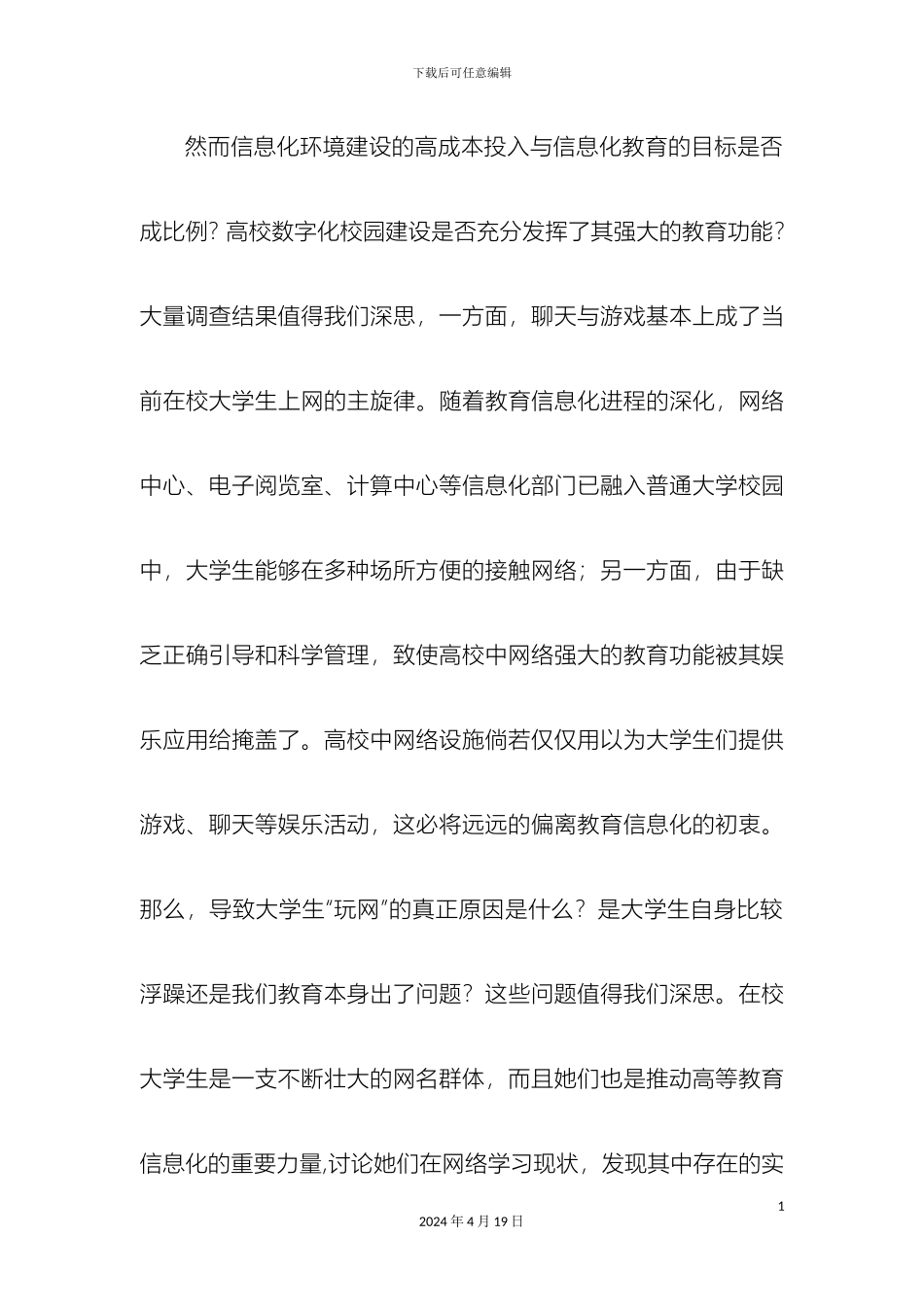 下载后可任意编辑

然而信息化环境建设的高成本投入与信息化教育的目标是否成比例？高校数字化校园建设是否充分发挥了其强大的教育功能？大量调查结果值得我们深思，一方面，聊天与游戏基本上成了当前在校大学生上网的主旋律。随着教育信息化进程的深化，网络中心、电子阅览室、计算中心等信息化部门已融入普通大学校园中，大学生能够在多种场所方便的接触网络；另一方面，由于缺乏正确引导和科学管理，致使高校中网络强大的教育功能被其娱乐应用给掩盖了。高校中网络设施倘若仅仅用以为大学生们提供游戏、聊天等娱乐活动，这必将远远的偏离教育信息化的初衷。那么，导致大学生“玩网”的真正原因是什么？是大学生自身比较浮躁还是我们教育本身出了问题？这些问题值得我们深思。在校大学生是一支不断壮大的网名群体，而且她们也是推动高等教育信息化的重要力量,讨论她们在网络学习现状，发现其中存在的实

1

2024 年 4 月 19 日